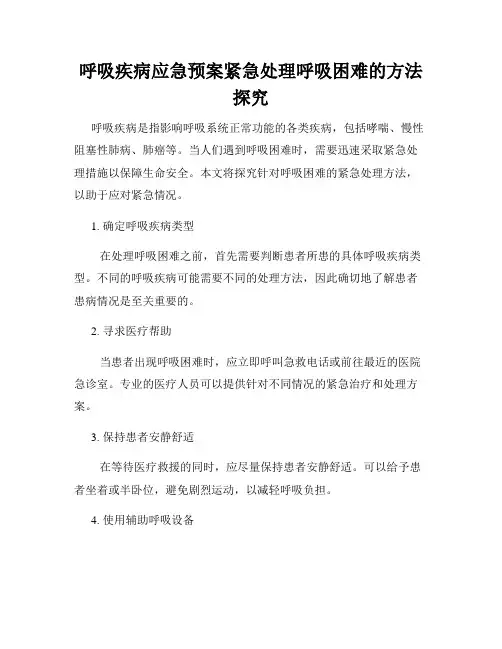 呼吸疾病应急预案紧急处理呼吸困难的方法探究

呼吸疾病是指影响呼吸系统正常功能的各类疾病，包括哮喘、慢性阻塞性肺病、肺癌等。当人们遇到呼吸困难时，需要迅速采取紧急处理措施以保障生命安全。本文将探究针对呼吸困难的紧急处理方法，以助于应对紧急情况。

1. 确定呼吸疾病类型

在处理呼吸困难之前，首先需要判断患者所患的具体呼吸疾病类型。不同的呼吸疾病可能需要不同的处理方法，因此确切地了解患者患病情况是至关重要的。

2. 寻求医疗帮助

当患者出现呼吸困难时，应立即呼叫急救电话或前往最近的医院急诊室。专业的医疗人员可以提供针对不同情况的紧急治疗和处理方案。

3. 保持患者安静舒适

在等待医疗救援的同时，应尽量保持患者安静舒适。可以给予患者坐着或半卧位，避免剧烈运动，以减轻呼吸负担。

4. 使用辅助呼吸设备